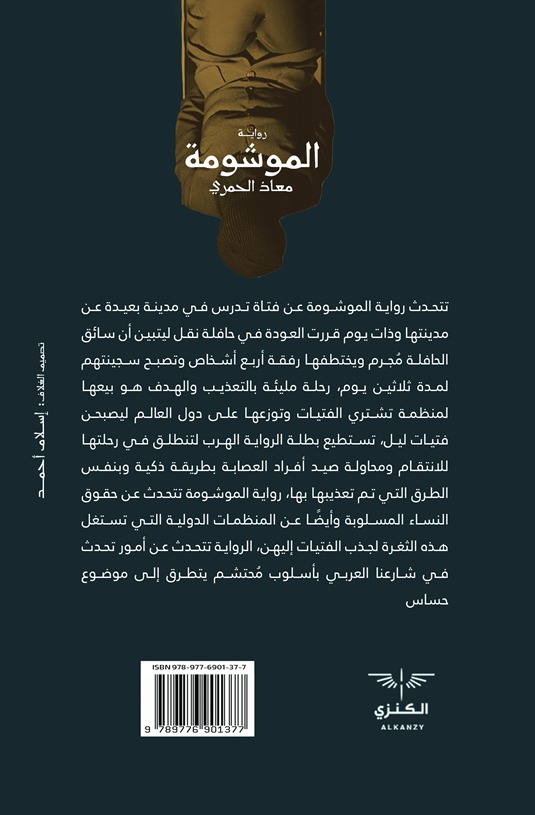 رواية
الموشومة
معاذ الحمري

تتحدث رواية الموشومة عن فتاة تدرس في مدينة بعيدة عن مدينتها وذات يوم قررت العودة في حافلة نقل ليتبين أن سائق الحافلة مُجرم ويختطفها رفقة أربع أشخاص وتصبح سجينتهم لمدة ثلاثين يوم، رحلة مليئة بالتعذيب والهدف هو بيعها لمنظمة تشتري الفتيات وتوزعها على دول العالم ليصبحن فتيات ليل، تستطيع بطلة الرواية الهرب لتنطلق في رحلتها للانتقام ومحاولة صيد أفراد العصابة بطريقة ذكية وبنفس الطرق التي تم تعذيبها بها، رواية الموشومة تتحدث عن حقوق النساء المسلوبة وأيضًا عن المنظمات الدولية التي تستغل هذه الثغرة لجذب الفتيات إليهن، الرواية تتحدث عن أمور تحدث في شارعنا العربي بأسلوب مُحتشم يتطرق إلى موضوع حساس

تصميم الغلاف: إسلام أحمد

ISBN 978-977-6901-37-7
9 789776 901377

الكنزي
ALKANZY